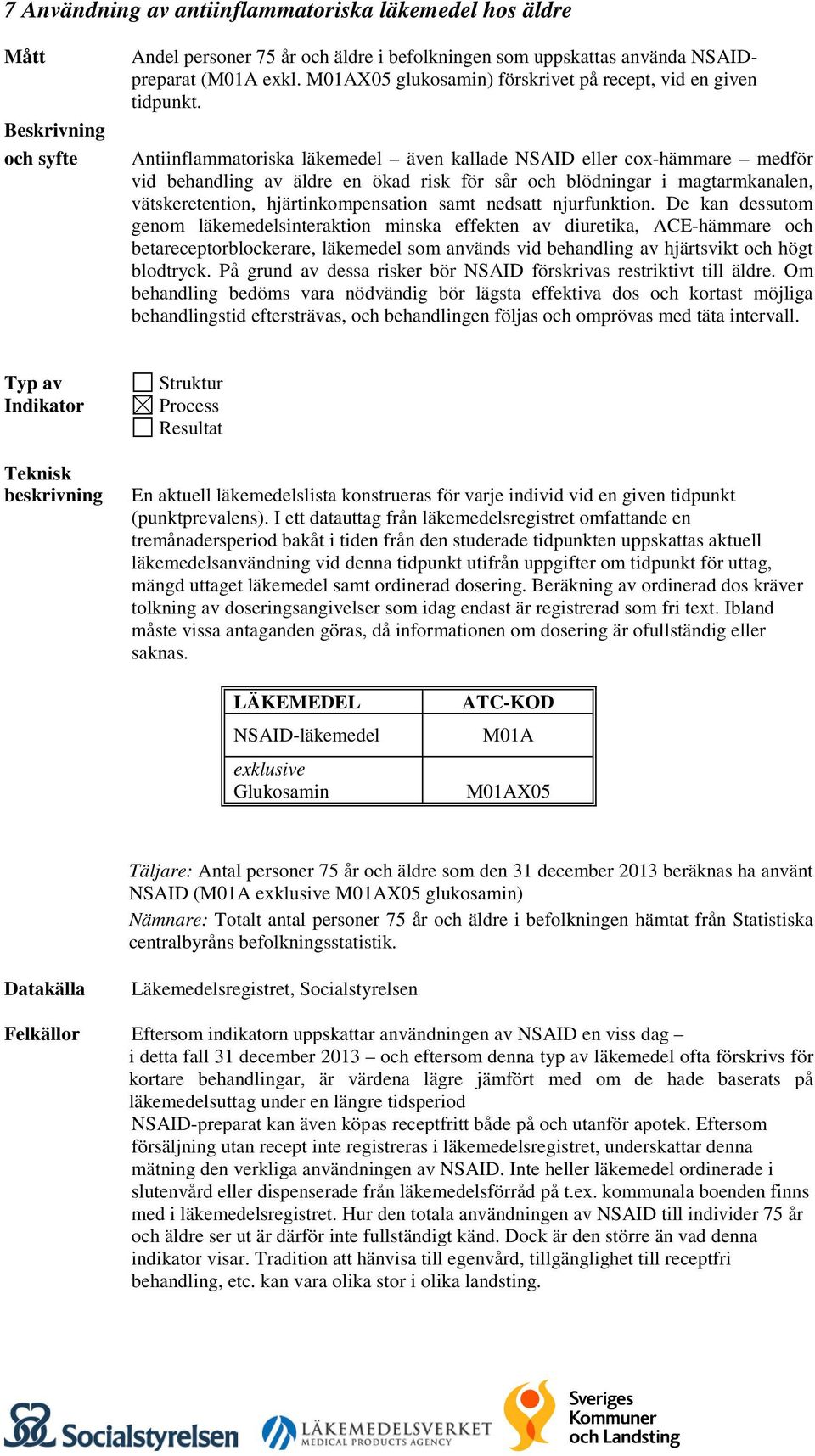 7 Användning av antiinflammatoriska läkemedel hos äldre

Mått

Andel personer 75 år och äldre i befolkningen som uppskattas använda NSAID-preparat (M01A exkl. M01AX05 glukosamin) förskrivet på recept, vid en given tidpunkt.

Beskrivning och syfte

Antiinflammatoriska läkemedel – även kallade NSAID eller cox-hämmare – medför vid behandling av äldre en ökad risk för sår och blödningar i magtarmkanalen, vätskeretention, hjärtinkompensation samt nedsatt njurfunktion. De kan dessutom genom läkemedelsinteraktion minska effekten av diuretika, ACE-hämmare och betareceptorblockerare, läkemedel som används vid behandling av hjärtsvikt och högt blodtryck. På grund av dessa risker bör NSAID förskrivas restriktivt till äldre. Om behandling bedöms vara nödvändig bör lägsta effektiva dos och kortast möjliga behandlingstid eftersträvas, och behandlingen följas och omprövas med täta intervall.

Typ av Indikator

☐ Struktur
☒ Process
☐ Resultat

Teknisk beskrivning

En aktuell läkemedelslista konstrueras för varje individ vid en given tidpunkt (punktprevalens). I ett datauttag från läkemedelsregistret omfattande en tremånadersperiod bakåt i tiden från den studerade tidpunkten uppskattas aktuell läkemedelsanvändning vid denna tidpunkt utifrån uppgifter om tidpunkt för uttag, mängd uttaget läkemedel samt ordinerad dosering. Beräkning av ordinerad dos kräver tolkning av doseringsangivelser som idag endast är registrerad som fri text. Ibland måste vissa antaganden göras, då informationen om dosering är ofullständig eller saknas.

| LÄKEMEDEL | ATC-KOD |
|---|---|
| NSAID-läkemedel | M01A |
| exklusive Glukosamin | M01AX05 |

Täljare: Antal personer 75 år och äldre som den 31 december 2013 beräknas ha använt NSAID (M01A exklusive M01AX05 glukosamin)

Nämnare: Totalt antal personer 75 år och äldre i befolkningen hämtat från Statistiska centralbyråns befolkningsstatistik.

Datakälla

Läkemedelsregistret, Socialstyrelsen

Felkällor

Eftersom indikatorn uppskattar användningen av NSAID en viss dag – i detta fall 31 december 2013 – och eftersom denna typ av läkemedel ofta förskrivs för kortare behandlingar, är värdena lägre jämfört med om de hade baserats på läkemedelsuttag under en längre tidsperiod
NSAID-preparat kan även köpas receptfritt både på och utanför apotek. Eftersom försäljning utan recept inte registreras i läkemedelsregistret, underskattar denna mätning den verkliga användningen av NSAID. Inte heller läkemedel ordinerade i slutenvård eller dispenserade från läkemedelsförråd på t.ex. kommunala boenden finns med i läkemedelsregistret. Hur den totala användningen av NSAID till individer 75 år och äldre ser ut är därför inte fullständigt känd. Dock är den större än vad denna indikator visar. Tradition att hänvisa till egenvård, tillgänglighet till receptfri behandling, etc. kan vara olika stor i olika landsting.

Socialstyrelsen
LÄKEMEDELSVERKET
MEDICAL PRODUCTS AGENCY
Sveriges Kommuner och Landsting